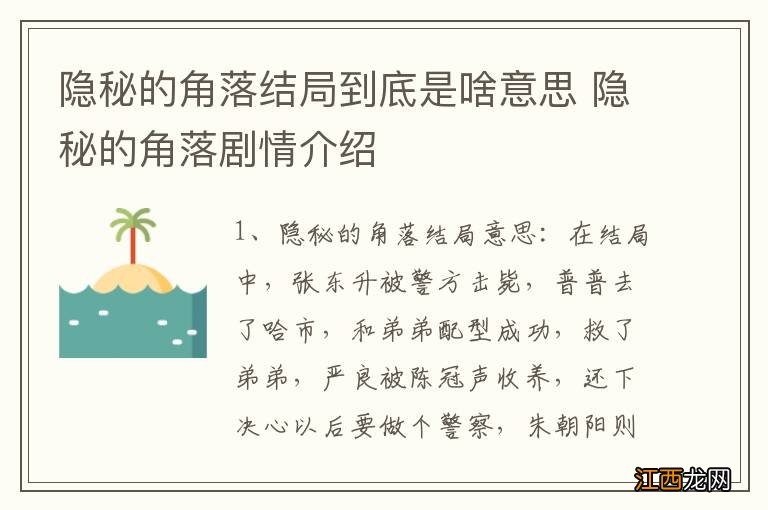 隐秘的角落结局到底是啥意思 隐秘的角落剧情介绍

1、隐秘的角落结局意思：在结局中，张东升被警方击毙，普普去了哈市，和弟弟配型成功，救了弟弟，严良被陈冠声收养，还下决心以后要做个警察，朱朝阳则

江西龙网